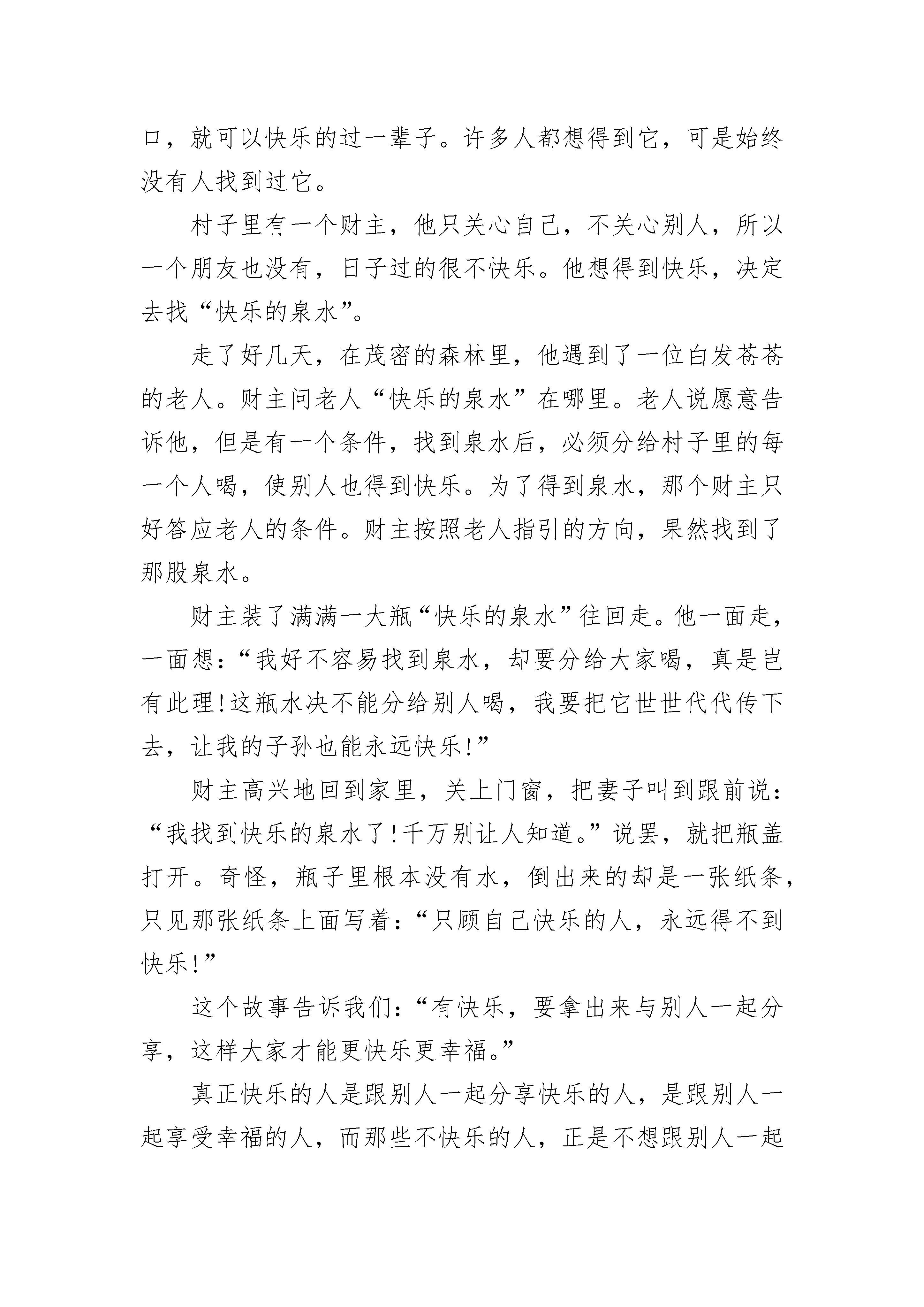 口，就可以快乐的过一辈子。许多人都想得到它，可是始终没有人找到过它。

村子里有一个财主，他只关心自己，不关心别人，所以一个朋友也没有，日子过的很不快乐。他想得到快乐，决定去找“快乐的泉水”。

走了好几天，在茂密的森林里，他遇到了一位白发苍苍的老人。财主问老人“快乐的泉水”在哪里。老人说愿意告诉他，但是有一个条件，找到泉水后，必须分给村子里的每一个人喝，使别人也得到快乐。为了得到泉水，那个财主只好答应老人的条件。财主按照老人指引的方向，果然找到了那股泉水。

财主装了满满一大瓶“快乐的泉水”往回走。他一面走，一面想：“我好不容易找到泉水，却要分给大家喝，真是岂有此理！这瓶水决不能分给别人喝，我要把它世世代代传下去，让我的子孙也能永远快乐！”

财主高兴地回到家里，关上门窗，把妻子叫到跟前说：“我找到快乐的泉水了！千万别让人知道。”说罢，就把瓶盖打开。奇怪，瓶子里根本没有水，倒出来的却是一张纸条，只见那张纸条上面写着：“只顾自己快乐的人，永远得不到快乐！”

这个故事告诉我们：“有快乐，要拿出来与别人一起分享，这样大家才能更快乐更幸福。”

真正快乐的人是跟别人一起分享快乐的人，是跟别人一起享受幸福的人，而那些不快乐的人，正是不想跟别人一起